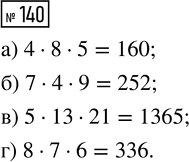 № 140

а) $4 \cdot 8 \cdot 5 = 160$;

б) $7 \cdot 4 \cdot 9 = 252$;

в) $5 \cdot 13 \cdot 21 = 1365$;

г) $8 \cdot 7 \cdot 6 = 336$.